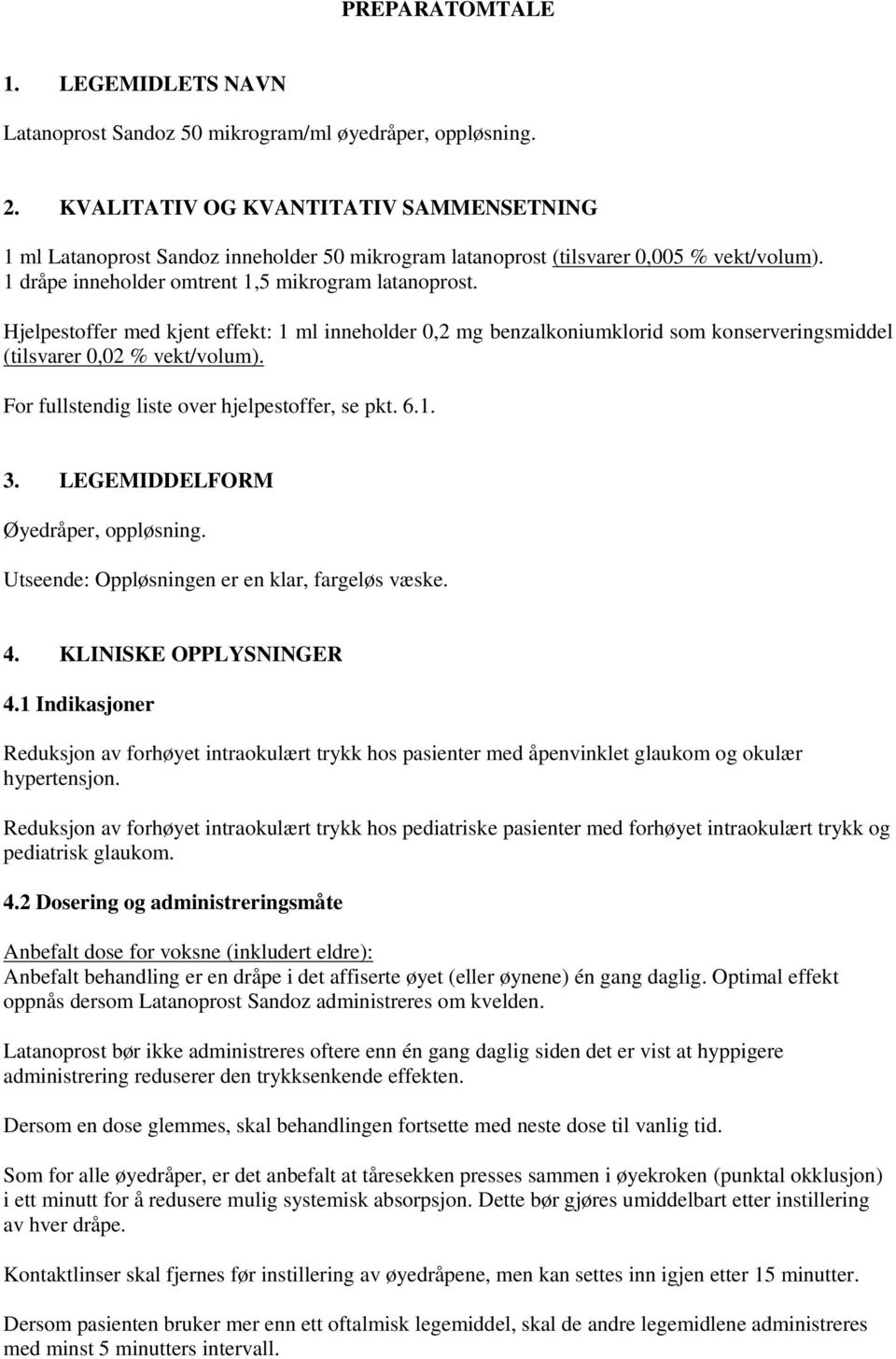 PREPARATOMTALE

1. LEGEMIDLETS NAVN

Latanoprost Sandoz 50 mikrogram/ml øyedråper, oppløsning.

2. KVALITATIV OG KVANTITATIV SAMMENSETNING

1 ml Latanoprost Sandoz inneholder 50 mikrogram latanoprost (tilsvarer 0,005 % vekt/volum). 1 dråpe inneholder omtrent 1,5 mikrogram latanoprost.

Hjelpestoffer med kjent effekt: 1 ml inneholder 0,2 mg benzalkoniumklorid som konserveringsmiddel (tilsvarer 0,02 % vekt/volum).

For fullstendig liste over hjelpestoffer, se pkt. 6.1.

3. LEGEMIDDELFORM

Øyedråper, oppløsning.

Utseende: Oppløsningen er en klar, fargeløs væske.

4. KLINISKE OPPLYSNINGER

4.1 Indikasjoner

Reduksjon av forhøyet intraokulært trykk hos pasienter med åpenvinklet glaukom og okulær hypertensjon.

Reduksjon av forhøyet intraokulært trykk hos pediatriske pasienter med forhøyet intraokulært trykk og pediatrisk glaukom.

4.2 Dosering og administreringsmåte

Anbefalt dose for voksne (inkludert eldre):
Anbefalt behandling er en dråpe i det affiserte øyet (eller øynene) én gang daglig. Optimal effekt oppnås dersom Latanoprost Sandoz administreres om kvelden.

Latanoprost bør ikke administreres oftere enn én gang daglig siden det er vist at hyppigere administrering reduserer den trykksenkende effekten.

Dersom en dose glemmes, skal behandlingen fortsette med neste dose til vanlig tid.

Som for alle øyedråper, er det anbefalt at tåresekken presses sammen i øyekroken (punktal okklusjon) i ett minutt for å redusere mulig systemisk absorpsjon. Dette bør gjøres umiddelbart etter instillering av hver dråpe.

Kontaktlinser skal fjernes før instillering av øyedråpene, men kan settes inn igjen etter 15 minutter.

Dersom pasienten bruker mer enn ett oftalmisk legemiddel, skal de andre legemidlene administreres med minst 5 minutters intervall.